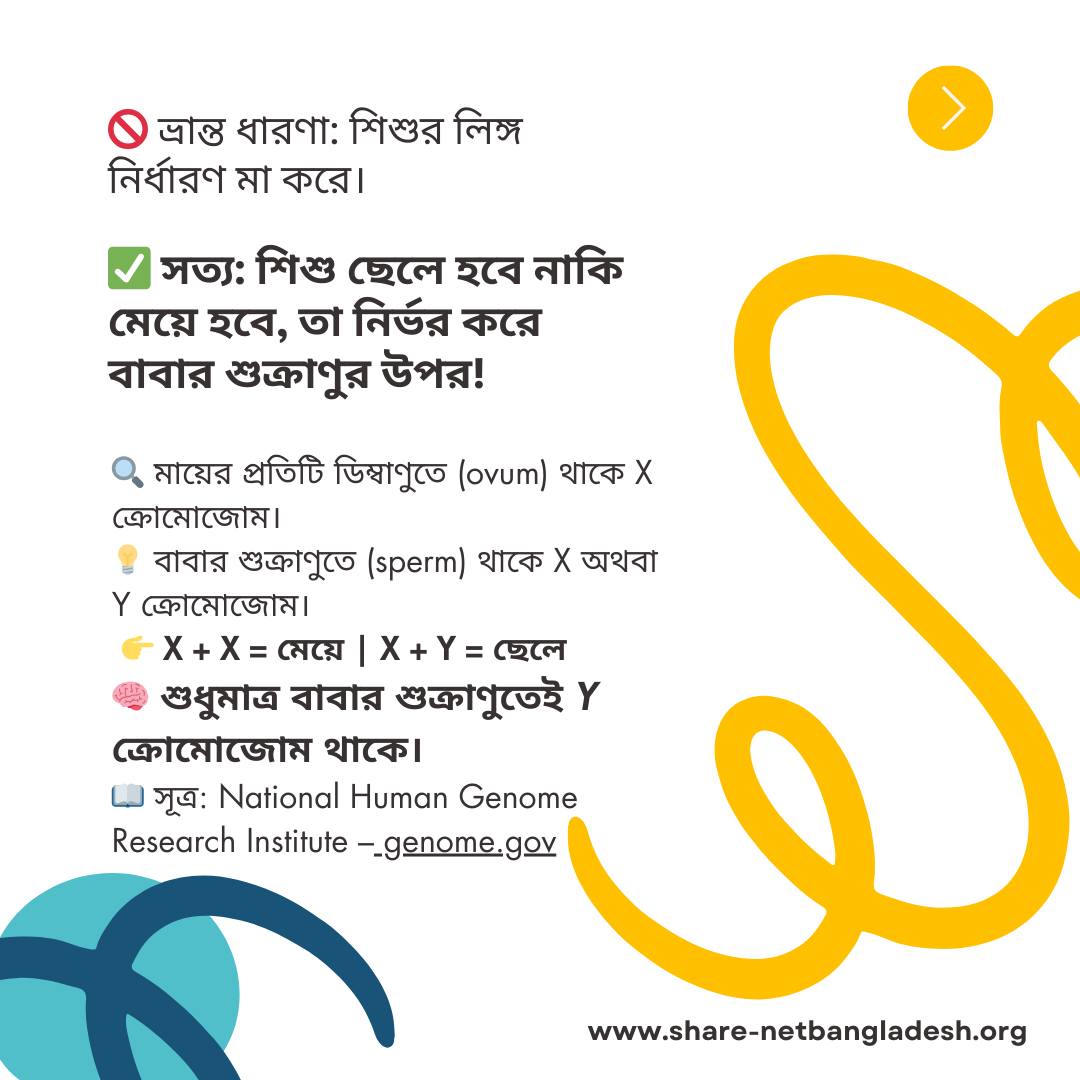 🚫 ভ্রান্ত ধারণা: শিশুর লিঙ্গ নির্ধারণ মা করে।

✅ সত্য: শিশু ছেলে হবে নাকি মেয়ে হবে, তা নির্ভর করে বাবার শুক্রাণুর উপর!

🔍 মায়ের প্রতিটি ডিম্বাণুতে (ovum) থাকে X ক্রোমোজোম।
💡 বাবার শুক্রাণুতে (sperm) থাকে X অথবা Y ক্রোমোজোম।
👉 X + X = মেয়ে | X + Y = ছেলে
🧠 শুধুমাত্র বাবার শুক্রাণুতেই Y ক্রোমোজোম থাকে।
📖 সূত্র: National Human Genome Research Institute – genome.gov

www.share-netbangladesh.org